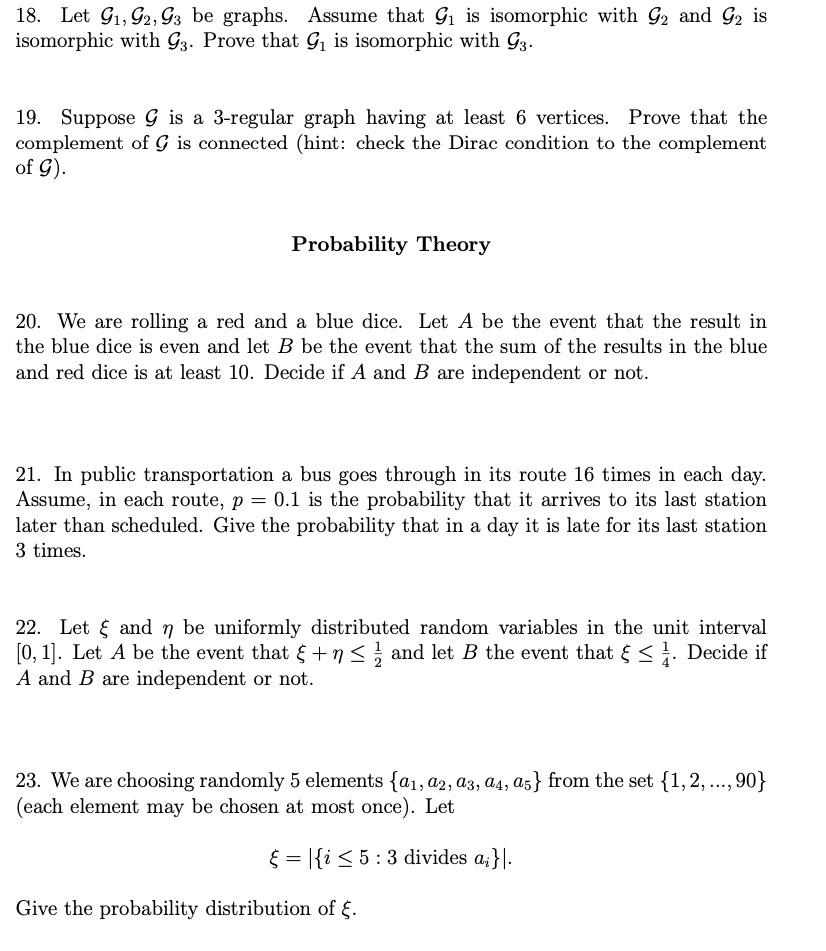 18. Let $\mathcal{G}_1, \mathcal{G}_2, \mathcal{G}_3$ be graphs. Assume that $\mathcal{G}_1$ is isomorphic with $\mathcal{G}_2$ and $\mathcal{G}_2$ is isomorphic with $\mathcal{G}_3$. Prove that $\mathcal{G}_1$ is isomorphic with $\mathcal{G}_3$.

19. Suppose $\mathcal{G}$ is a 3-regular graph having at least 6 vertices. Prove that the complement of $\mathcal{G}$ is connected (hint: check the Dirac condition to the complement of $\mathcal{G}$).

Probability Theory

20. We are rolling a red and a blue dice. Let $A$ be the event that the result in the blue dice is even and let $B$ be the event that the sum of the results in the blue and red dice is at least 10. Decide if $A$ and $B$ are independent or not.

21. In public transportation a bus goes through in its route 16 times in each day. Assume, in each route, $p = 0.1$ is the probability that it arrives to its last station later than scheduled. Give the probability that in a day it is late for its last station 3 times.

22. Let $\xi$ and $\eta$ be uniformly distributed random variables in the unit interval $[0, 1]$. Let $A$ be the event that $\xi + \eta \leq \frac{1}{2}$ and let $B$ the event that $\xi \leq \frac{1}{4}$. Decide if $A$ and $B$ are independent or not.

23. We are choosing randomly 5 elements $\{a_1, a_2, a_3, a_4, a_5\}$ from the set $\{1, 2, ..., 90\}$ (each element may be chosen at most once). Let

$\xi = |\{i \leq 5 : 3 \text{ divides } a_i\}|.$

Give the probability distribution of $\xi$.